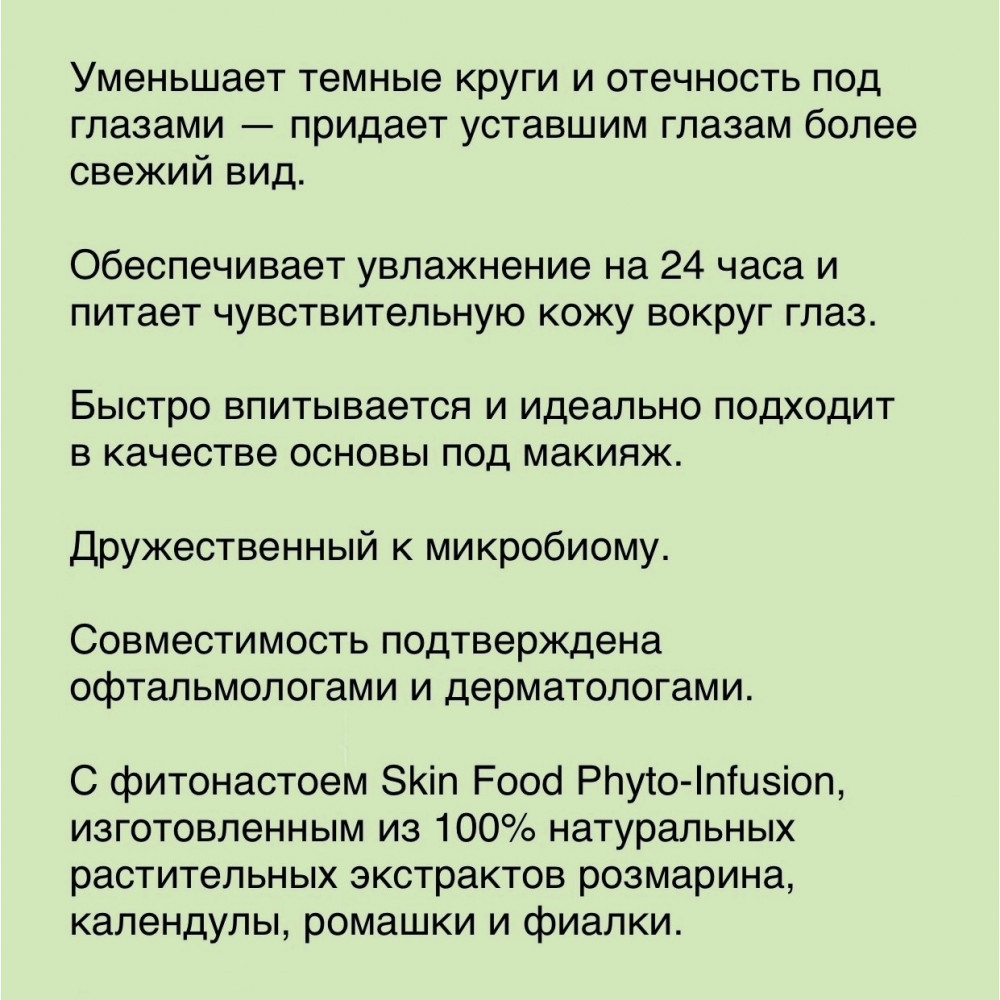 Уменьшает темные круги и отечность под глазами — придает уставшим глазам более свежий вид.

Обеспечивает увлажнение на 24 часа и питает чувствительную кожу вокруг глаз.

Быстро впитывается и идеально подходит в качестве основы под макияж.

Дружественный к микробиому.

Совместимость подтверждена офтальмологами и дерматологами.

С фитонастоем Skin Food Phyto-Infusion, изготовленным из 100% натуральных растительных экстрактов розмарина, календулы, ромашки и фиалки.